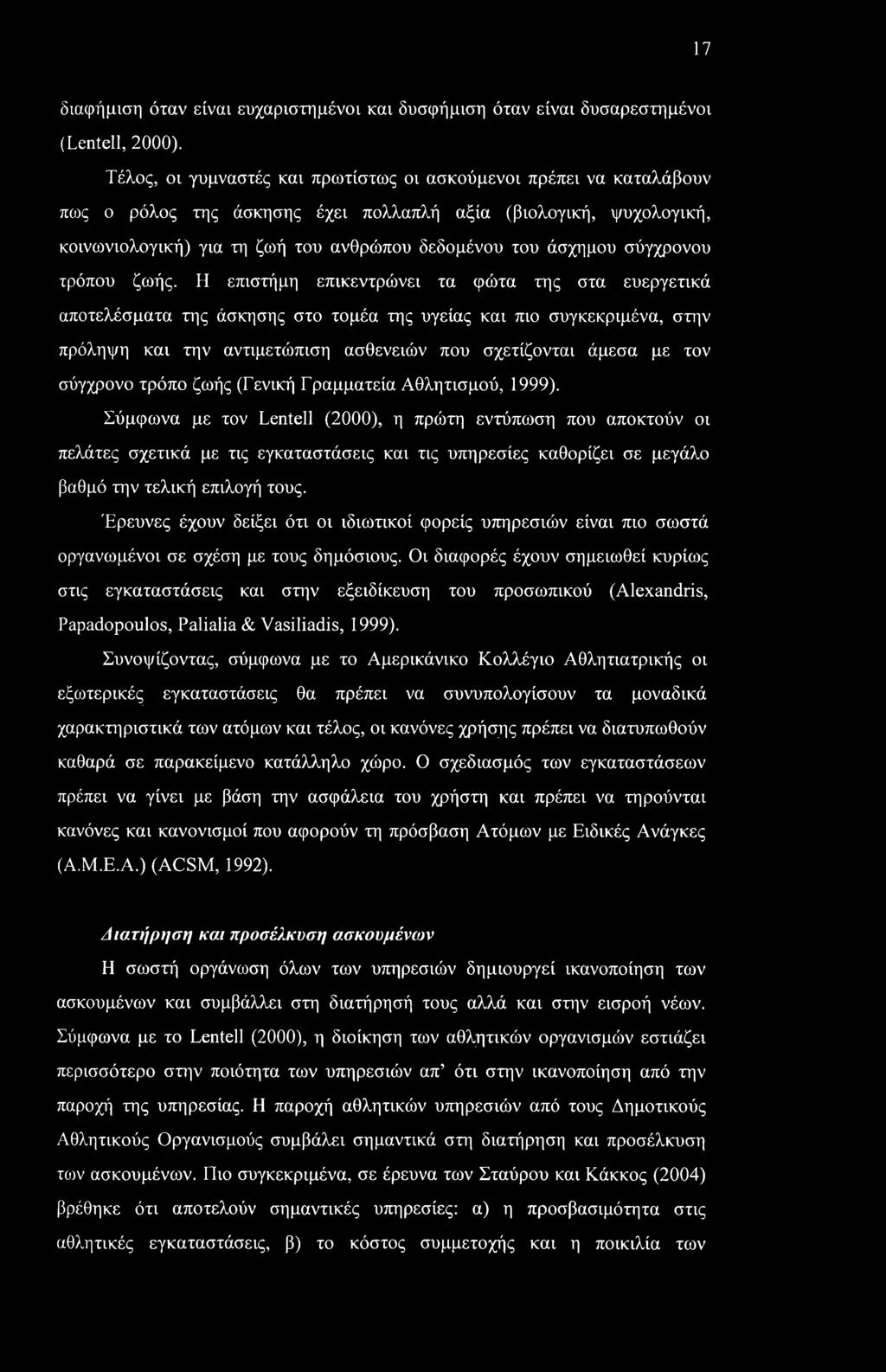 17

διαφήμιση όταν είναι ευχαριστημένοι και δυσφήμιση όταν είναι δυσαρεστημένοι (Lentell, 2000).

Τέλος, οι γυμναστές και πρωτίστως οι ασκούμενοι πρέπει να καταλάβουν πως ο ρόλος της άσκησης έχει πολλαπλή αξία (βιολογική, ψυχολογική, κοινωνιολογική) για τη ζωή του ανθρώπου δεδομένου του άσχημου σύγχρονου τρόπου ζωής. Η επιστήμη επικεντρώνει τα φώτα της στα ευεργετικά αποτελέσματα της άσκησης στο τομέα της υγείας και πιο συγκεκριμένα, στην πρόληψη και την αντιμετώπιση ασθενειών που σχετίζονται άμεσα με τον σύγχρονο τρόπο ζωής (Γενική Γραμματεία Αθλητισμού, 1999).

Σύμφωνα με τον Lentell (2000), η πρώτη εντύπωση που αποκτούν οι πελάτες σχετικά με τις εγκαταστάσεις και τις υπηρεσίες καθορίζει σε μεγάλο βαθμό την τελική επιλογή τους.

Έρευνες έχουν δείξει ότι οι ιδιωτικοί φορείς υπηρεσιών είναι πιο σωστά οργανωμένοι σε σχέση με τους δημόσιους. Οι διαφορές έχουν σημειωθεί κυρίως στις εγκαταστάσεις και στην εξειδίκευση του προσωπικού (Alexandris, Papadopoulos, Palialia & Vasiliadis, 1999).

Συνοψίζοντας, σύμφωνα με το Αμερικάνικο Κολλέγιο Αθλητιατρικής οι εξωτερικές εγκαταστάσεις θα πρέπει να συνυπολογίσουν τα μοναδικά χαρακτηριστικά των ατόμων και τέλος, οι κανόνες χρήσης πρέπει να διατυπωθούν καθαρά σε παρακείμενο κατάλληλο χώρο. Ο σχεδιασμός των εγκαταστάσεων πρέπει να γίνει με βάση την ασφάλεια του χρήστη και πρέπει να τηρούνται κανόνες και κανονισμοί που αφορούν τη πρόσβαση Ατόμων με Ειδικές Ανάγκες (Α.Μ.Ε.Α.) (ACSM, 1992).

Διατήρηση και προσέλκυση ασκουμένων

Η σωστή οργάνωση όλων των υπηρεσιών δημιουργεί ικανοποίηση των ασκουμένων και συμβάλλει στη διατήρησή τους αλλά και στην εισροή νέων. Σύμφωνα με το Lentell (2000), η διοίκηση των αθλητικών οργανισμών εστιάζει περισσότερο στην ποιότητα των υπηρεσιών απ' ότι στην ικανοποίηση από την παροχή της υπηρεσίας. Η παροχή αθλητικών υπηρεσιών από τους Δημοτικούς Αθλητικούς Οργανισμούς συμβάλει σημαντικά στη διατήρηση και προσέλκυση των ασκουμένων. Πιο συγκεκριμένα, σε έρευνα των Σταύρου και Κάκκος (2004) βρέθηκε ότι αποτελούν σημαντικές υπηρεσίες: α) η προσβασιμότητα στις αθλητικές εγκαταστάσεις, β) το κόστος συμμετοχής και η ποικιλία των